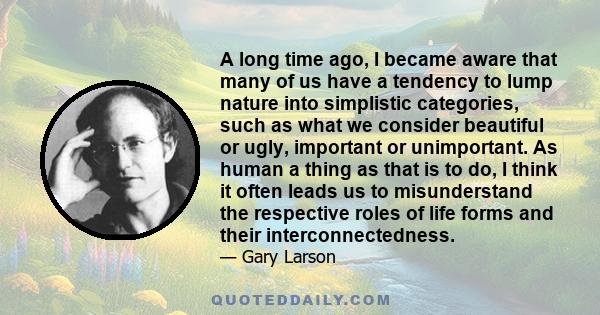 A long time ago, I became aware that many of us have a tendency to lump nature into simplistic categories, such as what we consider beautiful or ugly, important or unimportant. As human a thing as that is to do, I think it often leads us to misunderstand the respective roles of life forms and their interconnectedness.
— Gary Larson

QUOTEDDAILY.COM